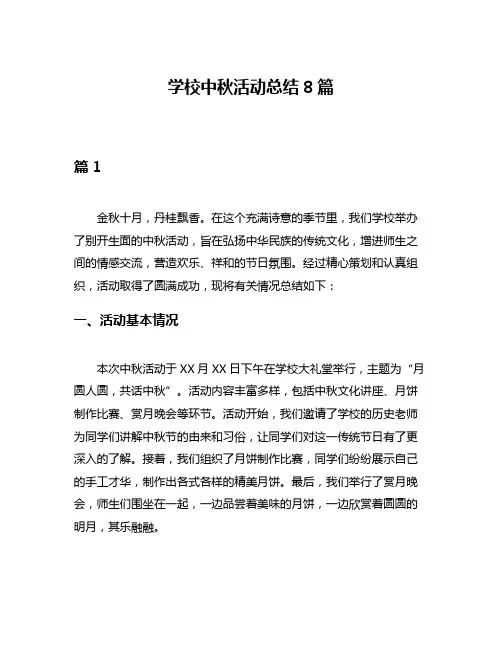 学校中秋活动总结 8 篇

篇 1

金秋十月，丹桂飘香。在这个充满诗意的季节里，我们学校举办了别开生面的中秋活动，旨在弘扬中华民族的传统文化，增进师生之间的情感交流，营造欢乐、祥和的节日氛围。经过精心策划和认真组织，活动取得了圆满成功，现将有关情况总结如下：

一、活动基本情况

本次中秋活动于 XX 月 XX 日下午在学校大礼堂举行，主题为“月圆人圆，共话中秋”。活动内容丰富多样，包括中秋文化讲座、月饼制作比赛、赏月晚会等环节。活动开始，我们邀请了学校的历史老师为同学们讲解中秋节的由来和习俗，让同学们对这一传统节日有了更深入的了解。接着，我们组织了月饼制作比赛，同学们纷纷展示自己的手工才华，制作出各式各样的精美月饼。最后，我们举行了赏月晚会，师生们围坐在一起，一边品尝着美味的月饼，一边欣赏着圆圆的明月，其乐融融。